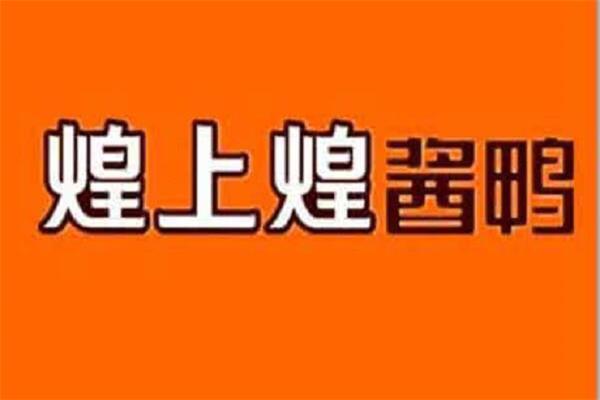 煌上煌酱鸭